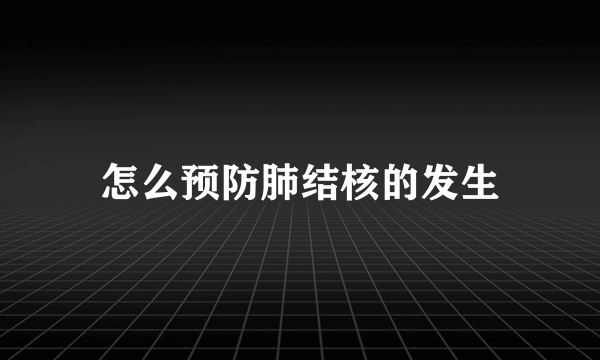 怎么预防肺结核的发生